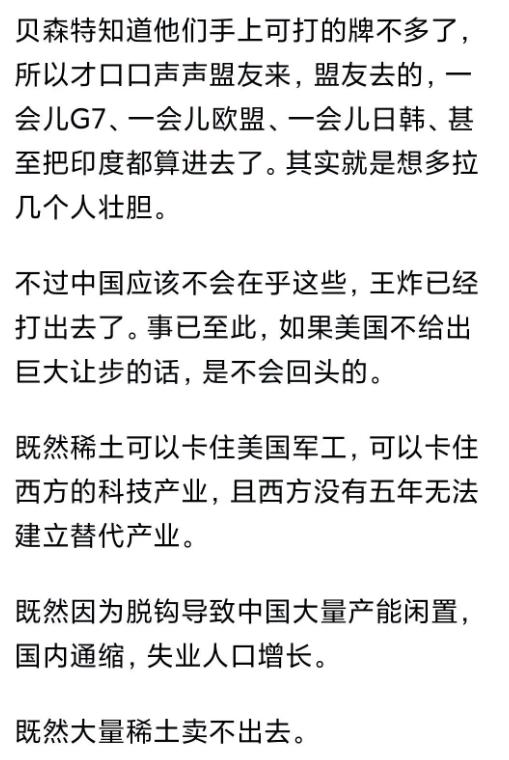 贝森特知道他们手上可打的牌不多了，所以才口口声声盟友来，盟友去的，一会儿G7、一会儿欧盟、一会儿日韩、甚至把印度都算进去了。其实就是想多拉几个人壮胆。

不过中国应该不会在乎这些，王炸已经打出去了。事已至此，如果美国不给出巨大让步的话，是不会回头的。

既然稀土可以卡住美国军工，可以卡住西方的科技产业，且西方没有五年无法建立替代产业。

既然因为脱钩导致中国大量产能闲置，国内通缩，失业人口增长。

既然大量稀土卖不出去。